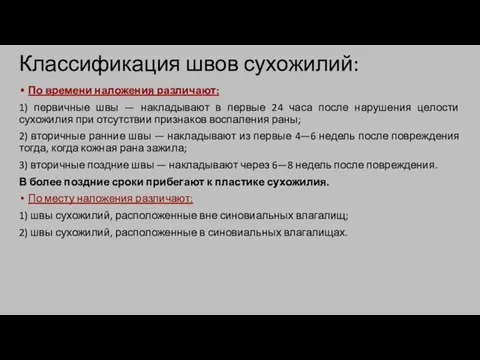 Классификация швов сухожилий:

• По времени наложения различают:

1) первичные швы — накладывают в первые 24 часа после нарушения целости сухожилия при отсутствии признаков воспаления раны;

2) вторичные ранние швы — накладывают из первые 4—6 недель после повреждения тогда, когда кожная рана зажила;

3) вторичные поздние швы — накладывают через 6—8 недель после повреждения.

В более поздние сроки прибегают к пластике сухожилия.

• По месту наложения различают:

1) швы сухожилий, расположенные вне синовиальных влагалищ;

2) швы сухожилий, расположенные в синовиальных влагалищах.